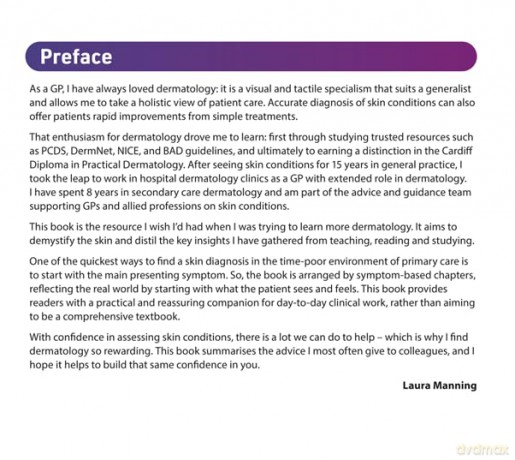 Preface

As a GP, I have always loved dermatology: it is a visual and tactile specialism that suits a generalist and allows me to take a holistic view of patient care. Accurate diagnosis of skin conditions can also offer patients rapid improvements from simple treatments.

That enthusiasm for dermatology drove me to learn: first through studying trusted resources such as PCDS, DermNet, NICE, and BAD guidelines, and ultimately to earning a distinction in the Cardiff Diploma in Practical Dermatology. After seeing skin conditions for 15 years in general practice, I took the leap to work in hospital dermatology clinics as a GP with extended role in dermatology. I have spent 8 years in secondary care dermatology and am part of the advice and guidance team supporting GPs and allied professions on skin conditions.

This book is the resource I wish I'd had when I was trying to learn more dermatology. It aims to demystify the skin and distil the key insights I have gathered from teaching, reading and studying.

One of the quickest ways to find a skin diagnosis in the time-poor environment of primary care is to start with the main presenting symptom. So, the book is arranged by symptom-based chapters, reflecting the real world by starting with what the patient sees and feels. This book provides readers with a practical and reassuring companion for day-to-day clinical work, rather than aiming to be a comprehensive textbook.

With confidence in assessing skin conditions, there is a lot we can do to help – which is why I find dermatology so rewarding. This book summarises the advice I most often give to colleagues, and I hope it helps to build that same confidence in you.

Laura Manning

dvdmax